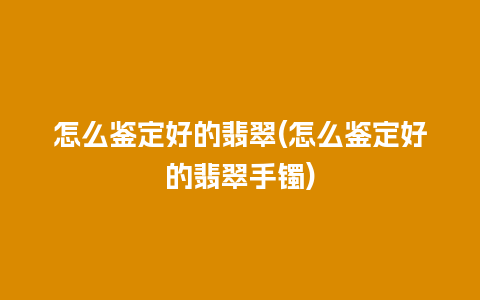 怎么鉴定好的翡翠(怎么鉴定好的翡翠手镯)